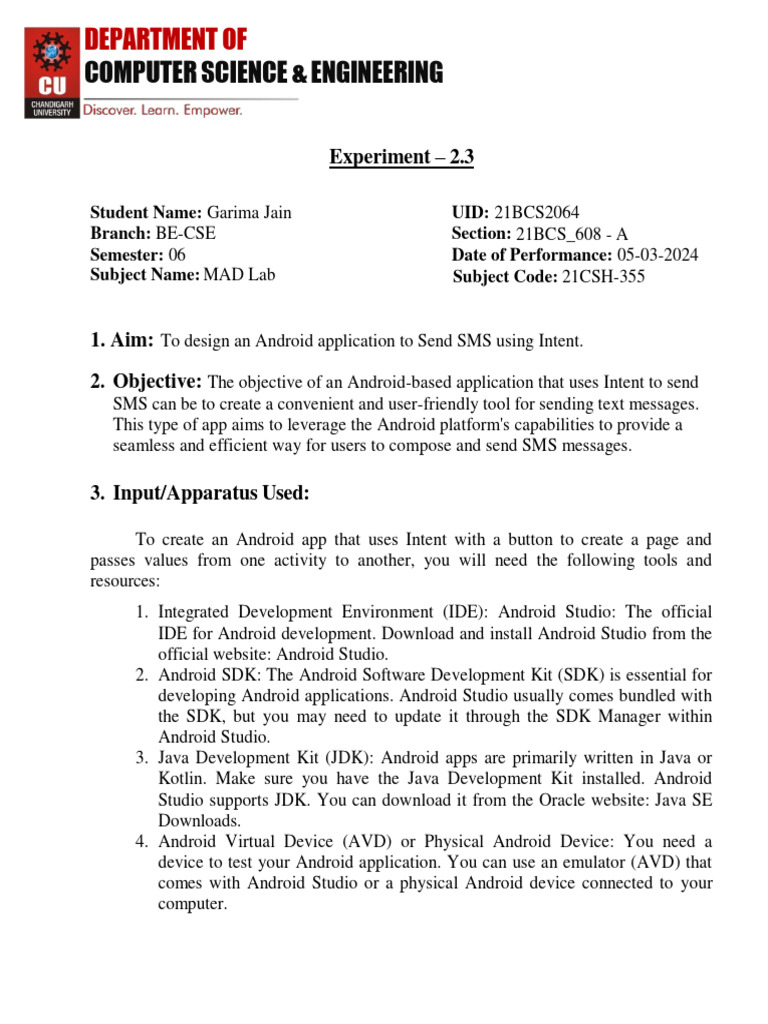 CU
CHANDIGARH UNIVERSITY
DEPARTMENT OF
COMPUTER SCIENCE & ENGINEERING
Discover. Learn. Empower.

Experiment – 2.3

Student Name: Garima Jain
Branch: BE-CSE
Semester: 06
Subject Name: MAD Lab

UID: 21BCS2064
Section: 21BCS_608 - A
Date of Performance: 05-03-2024
Subject Code: 21CSH-355

1. Aim: To design an Android application to Send SMS using Intent.

2. Objective: The objective of an Android-based application that uses Intent to send SMS can be to create a convenient and user-friendly tool for sending text messages. This type of app aims to leverage the Android platform's capabilities to provide a seamless and efficient way for users to compose and send SMS messages.

3. Input/Apparatus Used:

To create an Android app that uses Intent with a button to create a page and passes values from one activity to another, you will need the following tools and resources:

1. Integrated Development Environment (IDE): Android Studio: The official IDE for Android development. Download and install Android Studio from the official website: Android Studio.
2. Android SDK: The Android Software Development Kit (SDK) is essential for developing Android applications. Android Studio usually comes bundled with the SDK, but you may need to update it through the SDK Manager within Android Studio.
3. Java Development Kit (JDK): Android apps are primarily written in Java or Kotlin. Make sure you have the Java Development Kit installed. Android Studio supports JDK. You can download it from the Oracle website: Java SE Downloads.
4. Android Virtual Device (AVD) or Physical Android Device: You need a device to test your Android application. You can use an emulator (AVD) that comes with Android Studio or a physical Android device connected to your computer.